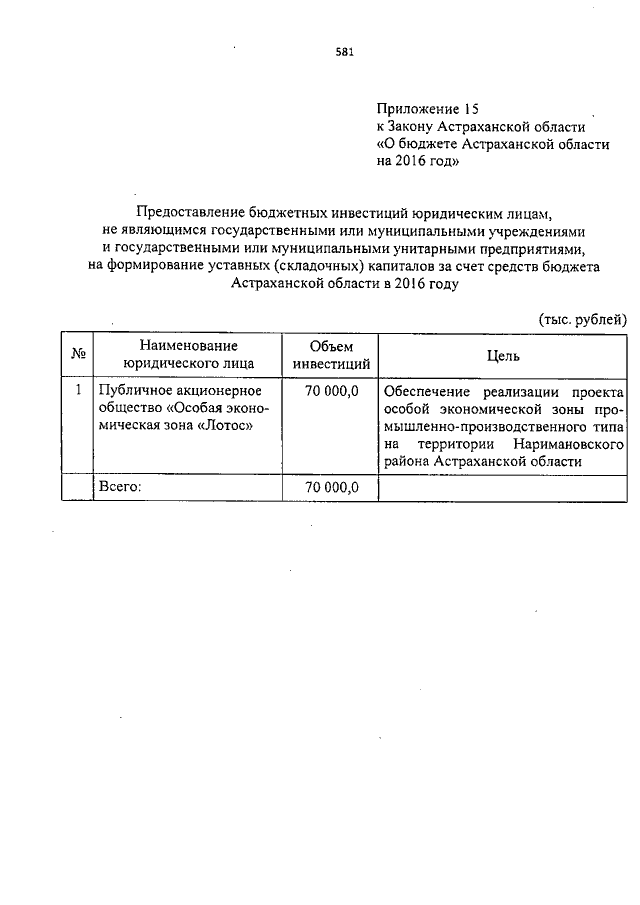 581

Приложение 15
к Закону Астраханской области
«О бюджете Астраханской области на 2016 год»

Предоставление бюджетных инвестиций юридическим лицам, не являющимся государственными или муниципальными учреждениями и государственными или муниципальными унитарными предприятиями, на формирование уставных (складочных) капиталов за счет средств бюджета Астраханской области в 2016 году

(тыс. рублей)

| № | Наименование юридического лица | Объем инвестиций | Цель |
|---|---|---|---|
| 1 | Публичное акционерное общество «Особая экономическая зона «Лотос» | 70 000,0 | Обеспечение реализации проекта особой экономической зоны промышленно-производственного типа на территории Наримановского района Астраханской области |
| | Всего: | 70 000,0 | |